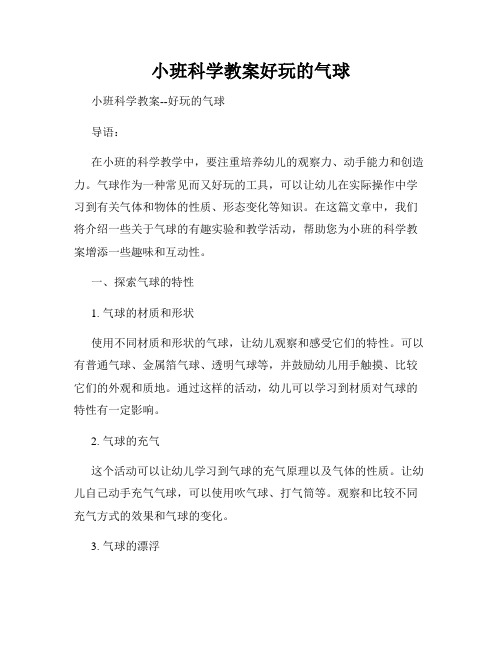 小班科学教案好玩的气球

小班科学教案--好玩的气球

导语：

在小班的科学教学中，要注重培养幼儿的观察力、动手能力和创造力。气球作为一种常见而又好玩的工具，可以让幼儿在实际操作中学习到有关气体和物体的性质、形态变化等知识。在这篇文章中，我们将介绍一些关于气球的有趣实验和教学活动，帮助您为小班的科学教案增添一些趣味和互动性。

一、探索气球的特性

1. 气球的材质和形状

使用不同材质和形状的气球，让幼儿观察和感受它们的特性。可以有普通气球、金属箔气球、透明气球等，并鼓励幼儿用手触摸、比较它们的外观和质地。通过这样的活动，幼儿可以学习到材质对气球的特性有一定影响。

2. 气球的充气

这个活动可以让幼儿学习到气球的充气原理以及气体的性质。让幼儿自己动手充气气球，可以使用吹气球、打气筒等。观察和比较不同充气方式的效果和气球的变化。

3. 气球的漂浮